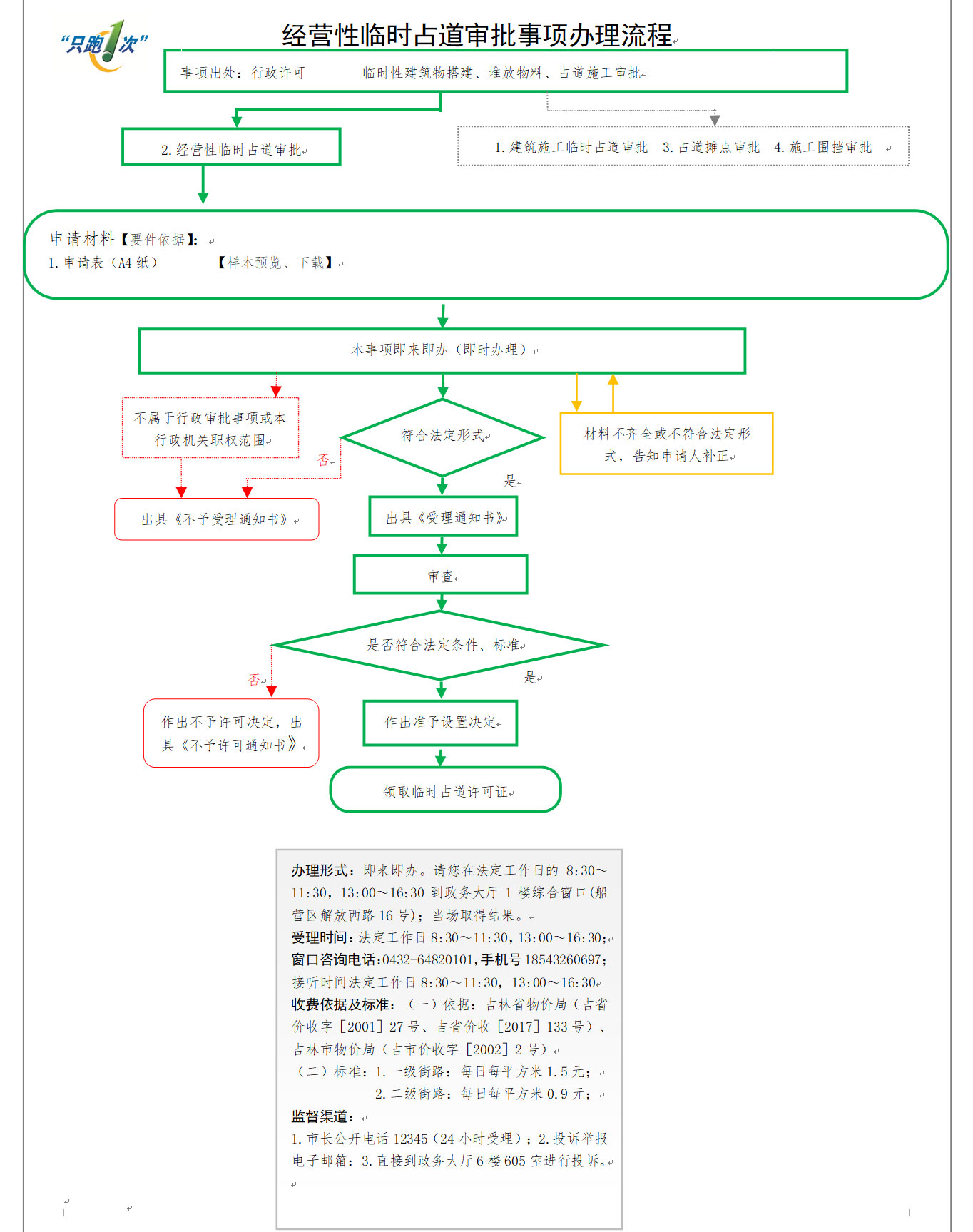 “只跑1次”

经营性临时占道审批事项办理流程

事项出处：行政许可　　临时性建筑物搭建、堆放物料、占道施工审批

2. 经营性临时占道审批

1. 建筑施工临时占道审批　3. 占道摊点审批　4. 施工围挡审批

申请材料【要件依据】:
1. 申请表（A4 纸）　　【样本预览、下载】

本事项即来即办（即时办理）

不属于行政审批事项或本行政机关职权范围

符合法定形式

材料不齐全或不符合法定形式，告知申请人补正

否

是

出具《不予受理通知书》

出具《受理通知书》

审查

是否符合法定条件、标准

否

是

作出不予许可决定，出具《不予许可通知书》

作出准予设置决定

领取临时占道许可证

办理形式：即来即办。请您在法定工作日的 8:30～11:30，13:00～16:30 到政务大厅 1 楼综合窗口(船营区解放西路 16 号)；当场取得结果。
受理时间：法定工作日 8:30～11:30，13:00～16:30；
窗口咨询电话：0432-64820101，手机号 18543260697；接听时间法定工作日 8:30～11:30，13:00～16:30
收费依据及标准：（一）依据：吉林省物价局（吉省价收字［2001］27 号、吉省价收［2017］133 号）、吉林市物价局（吉市价收字［2002］2 号）
（二）标准：1. 一级街路：每日每平方米 1.5 元；
2. 二级街路：每日每平方米 0.9 元；
监督渠道：
1. 市长公开电话 12345（24 小时受理）；2. 投诉举报电子邮箱：3. 直接到政务大厅 6 楼 605 室进行投诉。